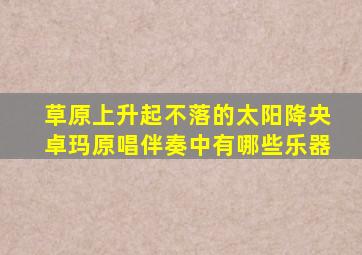 草原上升起不落的太阳降央卓玛原唱伴奏中有哪些乐器